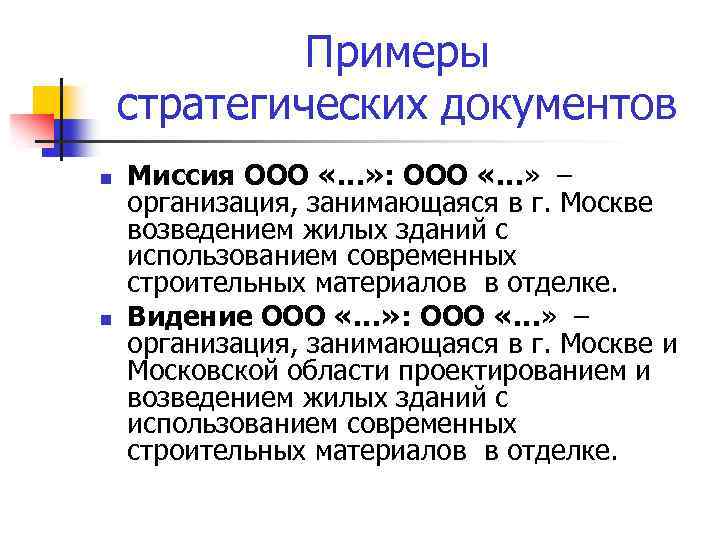 Примеры стратегических документов

Миссия ООО «…»: ООО «…» – организация, занимающаяся в г. Москве возведением жилых зданий с использованием современных строительных материалов в отделке.

Видение ООО «…»: ООО «…» – организация, занимающаяся в г. Москве и Московской области проектированием и возведением жилых зданий с использованием современных строительных материалов в отделке.